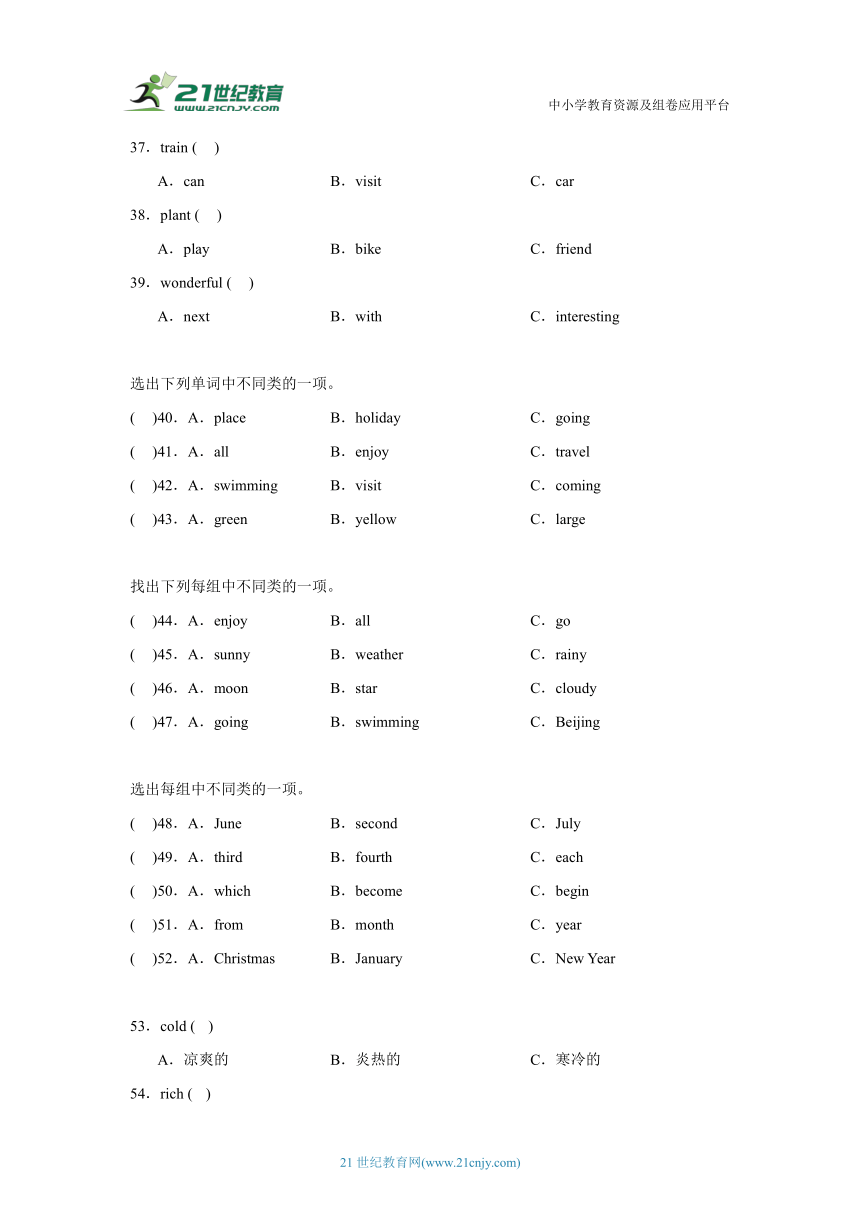 21世纪教育
www.21cnjy.com
中小学教育资源及组卷应用平台

37．train ( )
A．can B．visit C．car

38．plant ( )
A．play B．bike C．friend

39．wonderful ( )
A．next B．with C．interesting

选出下列单词中不同类的一项。
( )40．A．place B．holiday C．going
( )41．A．all B．enjoy C．travel
( )42．A．swimming B．visit C．coming
( )43．A．green B．yellow C．large

找出下列每组中不同类的一项。
( )44．A．enjoy B．all C．go
( )45．A．sunny B．weather C．rainy
( )46．A．moon B．star C．cloudy
( )47．A．going B．swimming C．Beijing

选出每组中不同类的一项。
( )48．A．June B．second C．July
( )49．A．third B．fourth C．each
( )50．A．which B．become C．begin
( )51．A．from B．month C．year
( )52．A．Christmas B．January C．New Year

53．cold ( )
A．凉爽的 B．炎热的 C．寒冷的

54．rich ( )

21 世纪教育网(www.21cnjy.com)